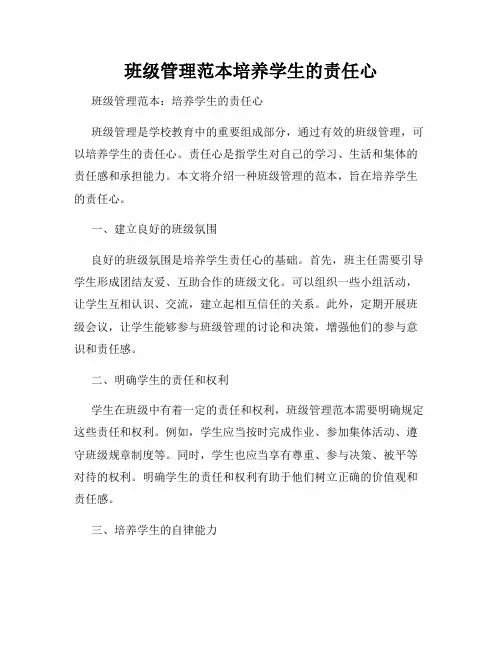 班级管理范本培养学生的责任心

班级管理范本：培养学生的责任心

班级管理是学校教育中的重要组成部分，通过有效的班级管理，可以培养学生的责任心。责任心是指学生对自己的学习、生活和集体的责任感和承担能力。本文将介绍一种班级管理的范本，旨在培养学生的责任心。

一、建立良好的班级氛围

良好的班级氛围是培养学生责任心的基础。首先，班主任需要引导学生形成团结友爱、互助合作的班级文化。可以组织一些小组活动，让学生互相认识、交流，建立起相互信任的关系。此外，定期开展班级会议，让学生能够参与班级管理的讨论和决策，增强他们的参与意识和责任感。

二、明确学生的责任和权利

学生在班级中有着一定的责任和权利，班级管理范本需要明确规定这些责任和权利。例如，学生应当按时完成作业、参加集体活动、遵守班级规章制度等。同时，学生也应当享有尊重、参与决策、被平等对待的权利。明确学生的责任和权利有助于他们树立正确的价值观和责任感。

三、培养学生的自律能力